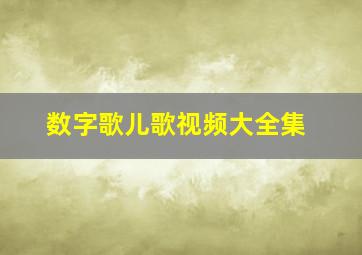 数字歌儿歌视频大全集